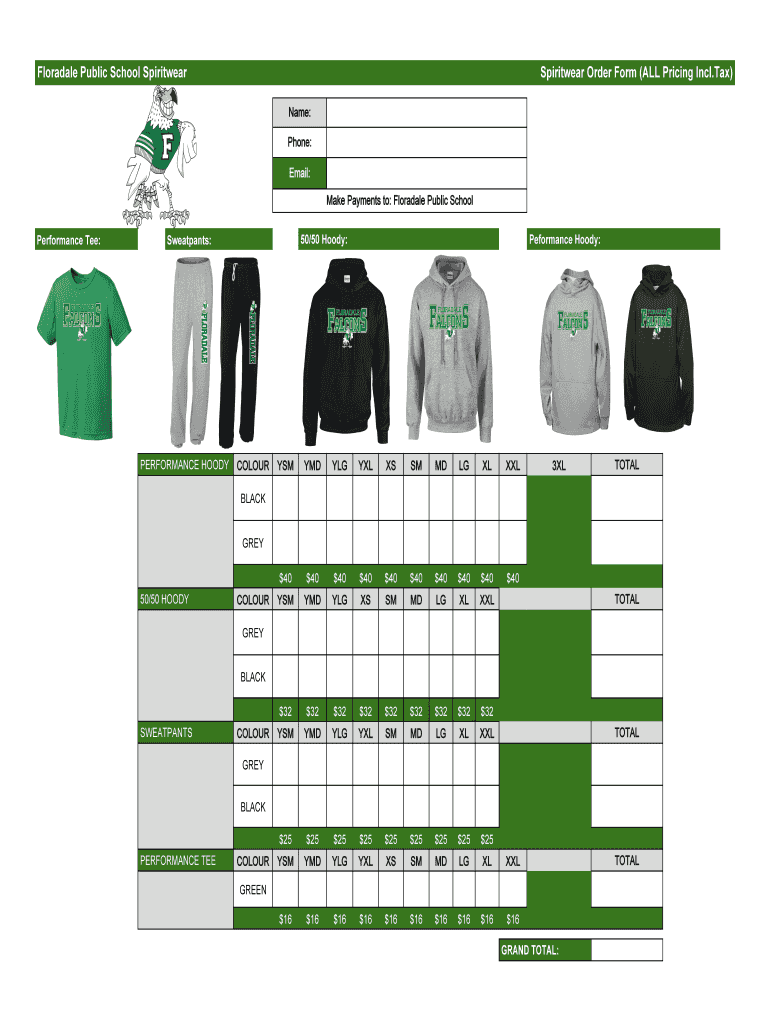 Floradale Public School Spiritwear

Spiritwear Order Form (ALL Pricing Incl.Tax)

F

| Name: | |
|---|---|
| Phone: | |
| Email: | |

Make Payments to: Floradale Public School

Performance Tee:

Sweatpants:

50/50 Hoody:

Peformance Hoody:

FLORADALE FALCONS

FLORADALE

FLORADALE

FLORADALE FALCONS

FLORADALE FALCONS

FLORADALE FALCONS

FLORADALE FALCONS

| PERFORMANCE HOODY | COLOUR | YSM | YMD | YLG | YXL | XS | SM | MD | LG | XL | XXL | 3XL | TOTAL |
|---|---|---|---|---|---|---|---|---|---|---|---|---|---|
| | BLACK | | | | | | | | | | | | |
| | GREY | | | | | | | | | | | | |
| | | $40 | $40 | $40 | $40 | $40 | $40 | $40 | $40 | $40 | $40 | | |

| 50/50 HOODY | COLOUR | YSM | YMD | YLG | XS | SM | MD | LG | XL | XXL | TOTAL |
|---|---|---|---|---|---|---|---|---|---|---|---|
| | GREY | | | | | | | | | | |
| | BLACK | | | | | | | | | | |
| | | $32 | $32 | $32 | $32 | $32 | $32 | $32 | $32 | $32 | |

| SWEATPANTS | COLOUR | YSM | YMD | YLG | YXL | SM | MD | LG | XL | XXL | TOTAL |
|---|---|---|---|---|---|---|---|---|---|---|---|
| | GREY | | | | | | | | | | |
| | BLACK | | | | | | | | | | |
| | | $25 | $25 | $25 | $25 | $25 | $25 | $25 | $25 | $25 | |

| PERFORMANCE TEE | COLOUR | YSM | YMD | YLG | YXL | XS | SM | MD | LG | XL | XXL | TOTAL |
|---|---|---|---|---|---|---|---|---|---|---|---|---|
| | GREEN | | | | | | | | | | | |
| | | $16 | $16 | $16 | $16 | $16 | $16 | $16 | $16 | $16 | $16 | |

GRAND TOTAL: